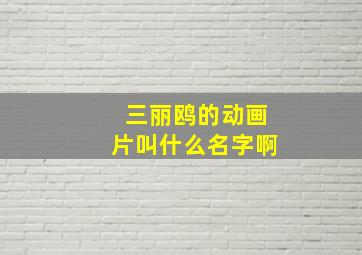 三丽鸥的动画片叫什么名字啊